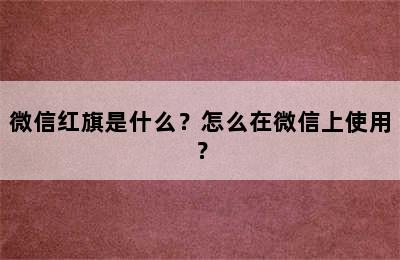 微信红旗是什么？怎么在微信上使用？